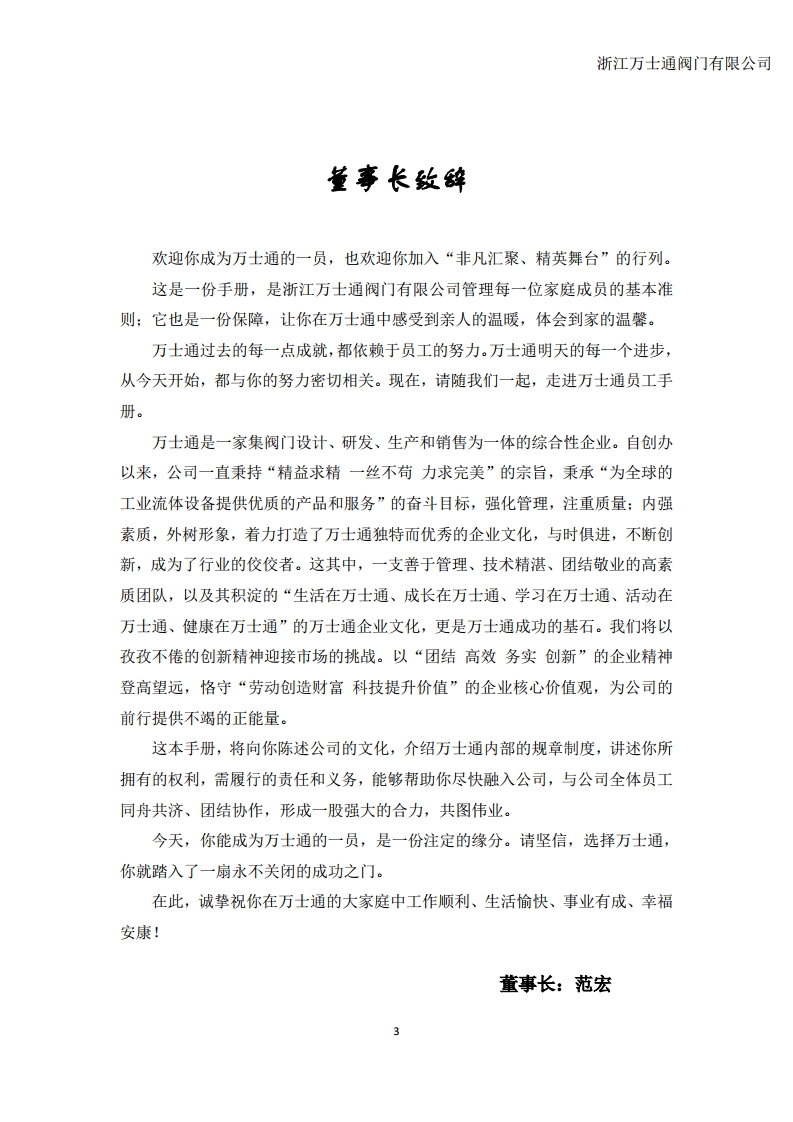 浙江万士通阀门有限公司

董事长致辞

欢迎你成为万士通的一员，也欢迎你加入“非凡汇聚、精英舞台”的行列。

这是一份手册，是浙江万士通阀门有限公司管理每一位家庭成员的基本准则；它也是一份保障，让你在万士通中感受到亲人的温暖，体会到家的温馨。

万士通过去的每一点成就，都依赖于员工的努力。万士通明天的每一个进步，从今天开始，都与你的努力密切相关。现在，请随我们一起，走进万士通员工手册。

万士通是一家集阀门设计、研发、生产和销售为一体的综合性企业。自创办以来，公司一直秉持“精益求精 一丝不苟 力求完美”的宗旨，秉承“为全球的工业流体设备提供优质的产品和服务”的奋斗目标，强化管理，注重质量；内强素质，外树形象，着力打造了万士通独特而优秀的企业文化，与时俱进，不断创新，成为了行业的佼佼者。这其中，一支善于管理、技术精湛、团结敬业的高素质团队，以及其积淀的“生活在万士通、成长在万士通、学习在万士通、活动在万士通、健康在万士通”的万士通企业文化，更是万士通成功的基石。我们将以孜孜不倦的创新精神迎接市场的挑战。以“团结 高效 务实 创新”的企业精神登高望远，恪守“劳动创造财富 科技提升价值”的企业核心价值观，为公司的前行提供不竭的正能量。

这本手册，将向你陈述公司的文化，介绍万士通内部的规章制度，讲述你所拥有的权利，需履行的责任和义务，能够帮助你尽快融入公司，与公司全体员工同舟共济、团结协作，形成一股强大的合力，共图伟业。

今天，你能成为万士通的一员，是一份注定的缘分。请坚信，选择万士通，你就踏入了一扇永不关闭的成功之门。

在此，诚挚祝你在万士通的大家庭中工作顺利、生活愉快、事业有成、幸福安康！

董事长：范宏

3